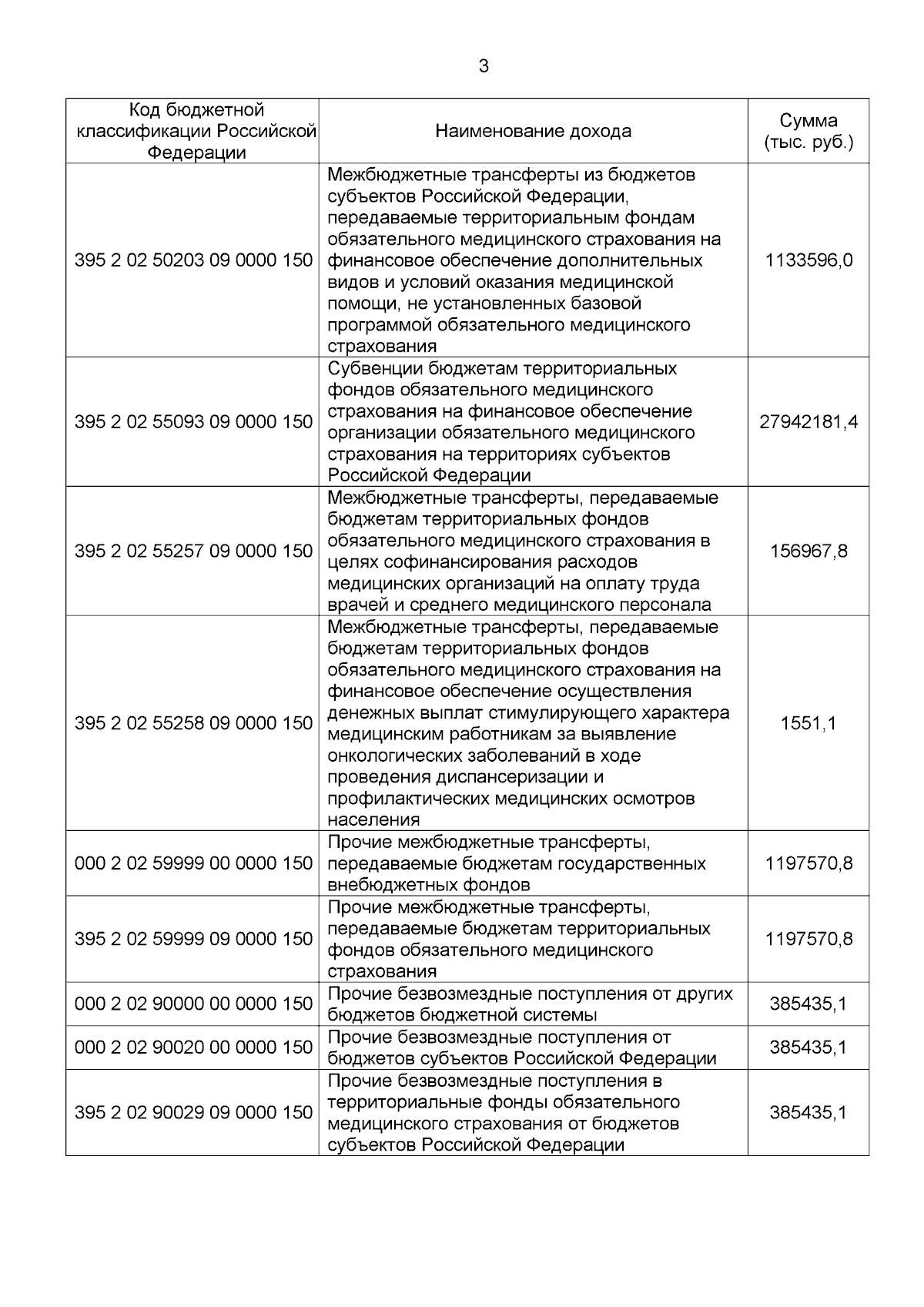 3

| Код бюджетной классификации Российской Федерации | Наименование дохода | Сумма (тыс. руб.) |
|---|---|---|
| 395 2 02 50203 09 0000 150 | Межбюджетные трансферты из бюджетов субъектов Российской Федерации, передаваемые территориальным фондам обязательного медицинского страхования на финансовое обеспечение дополнительных видов и условий оказания медицинской помощи, не установленных базовой программой обязательного медицинского страхования | 1133596,0 |
| 395 2 02 55093 09 0000 150 | Субвенции бюджетам территориальных фондов обязательного медицинского страхования на финансовое обеспечение организации обязательного медицинского страхования на территориях субъектов Российской Федерации | 27942181,4 |
| 395 2 02 55257 09 0000 150 | Межбюджетные трансферты, передаваемые бюджетам территориальных фондов обязательного медицинского страхования в целях софинансирования расходов медицинских организаций на оплату труда врачей и среднего медицинского персонала | 156967,8 |
| 395 2 02 55258 09 0000 150 | Межбюджетные трансферты, передаваемые бюджетам территориальных фондов обязательного медицинского страхования на финансовое обеспечение осуществления денежных выплат стимулирующего характера медицинским работникам за выявление онкологических заболеваний в ходе проведения диспансеризации и профилактических медицинских осмотров населения | 1551,1 |
| 000 2 02 59999 00 0000 150 | Прочие межбюджетные трансферты, передаваемые бюджетам государственных внебюджетных фондов | 1197570,8 |
| 395 2 02 59999 09 0000 150 | Прочие межбюджетные трансферты, передаваемые бюджетам территориальных фондов обязательного медицинского страхования | 1197570,8 |
| 000 2 02 90000 00 0000 150 | Прочие безвозмездные поступления от других бюджетов бюджетной системы | 385435,1 |
| 000 2 02 90020 00 0000 150 | Прочие безвозмездные поступления от бюджетов субъектов Российской Федерации | 385435,1 |
| 395 2 02 90029 09 0000 150 | Прочие безвозмездные поступления в территориальные фонды обязательного медицинского страхования от бюджетов субъектов Российской Федерации | 385435,1 |